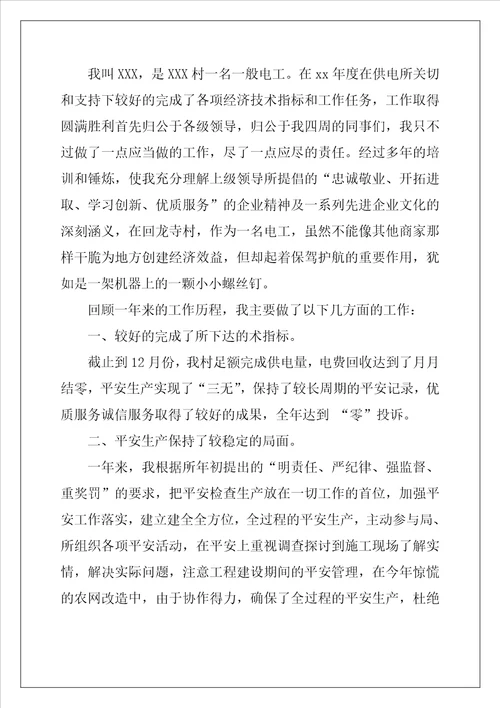 我叫XXX，是XXX村一名一般电工。在xx年度在供电所关切和支持下较好的完成了各项经济技术指标和工作任务，工作取得圆满胜利首先归公于各级领导，归公于我四周的同事们，我只不过做了一点应当做的工作，尽了一点应尽的责任。经过多年的培训和锤炼，使我充分理解上级领导所提倡的“忠诚敬业、开拓进取、学习创新、优质服务”的企业精神及一系列先进企业文化的深刻涵义，在回龙寺村，作为一名电工，虽然不能像其他商家那样干脆为地方创建经济效益，但却起着保驾护航的重要作用，犹如是一架机器上的一颗小小螺丝钉。

回顾一年来的工作历程，我主要做了以下几方面的工作：

一、较好的完成了所下达的术指标。

截止到12月份，我村足额完成供电量，电费回收达到了月月结零，平安生产实现了“三无”，保持了较长周期的平安记录，优质服务诚信服务取得了较好的成果，全年达到 “零”投诉。

二、平安生产保持了较稳定的局面。

一年来，我根据所年初提出的“明责任、严纪律、强监督、重奖罚”的要求，把平安检查生产放在一切工作的首位，加强平安工作落实，建立建全全方位，全过程的平安生产，主动参与局、所组织各项平安活动，在平安上重视调查探讨到施工现场了解实情，解决实际问题，注意工程建设期间的平安管理，在今年惊慌的农网改造中，由于协作得力，确保了全过程的平安生产，杜绝